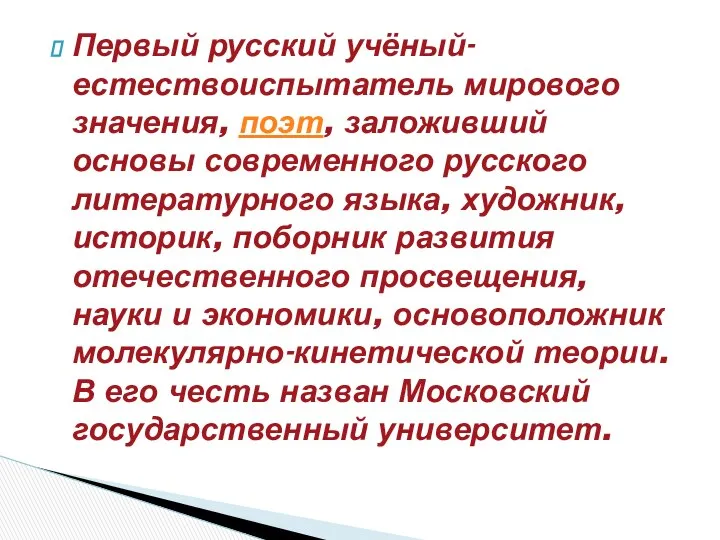 Первый русский учёный-естествоиспытатель мирового значения, поэт, заложивший основы современного русского литературного языка, художник, историк, поборник развития отечественного просвещения, науки и экономики, основоположник молекулярно-кинетической теории. В его честь назван Московский государственный университет.